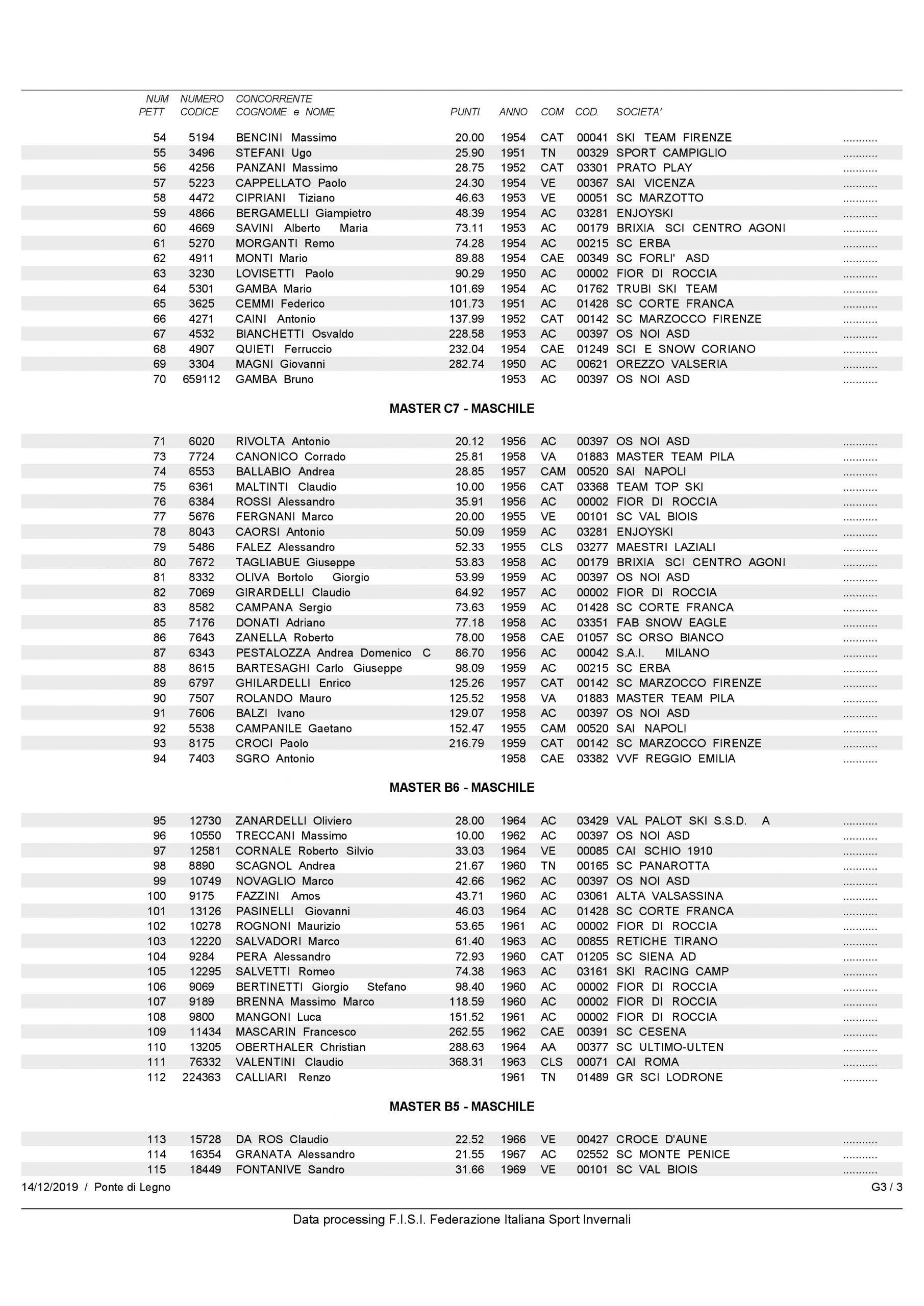 | NUM PETT | NUMERO CODICE | CONCORRENTE COGNOME e NOME | PUNTI | ANNO | COM | COD. | SOCIETA' | |
|---|---|---|---|---|---|---|---|---|
| 54 | 5194 | BENCINI Massimo | 20.00 | 1954 | CAT | 00041 | SKI TEAM FIRENZE | ........... |
| 55 | 3496 | STEFANI Ugo | 25.90 | 1951 | TN | 00329 | SPORT CAMPIGLIO | ........... |
| 56 | 4256 | PANZANI Massimo | 28.75 | 1952 | CAT | 03301 | PRATO PLAY | ........... |
| 57 | 5223 | CAPPELLATO Paolo | 24.30 | 1954 | VE | 00367 | SAI VICENZA | ........... |
| 58 | 4472 | CIPRIANI Tiziano | 46.63 | 1953 | VE | 00051 | SC MARZOTTO | ........... |
| 59 | 4866 | BERGAMELLI Giampietro | 48.39 | 1954 | AC | 03281 | ENJOYSKI | ........... |
| 60 | 4669 | SAVINI Alberto Maria | 73.11 | 1953 | AC | 00179 | BRIXIA SCI CENTRO AGONI | ........... |
| 61 | 5270 | MORGANTI Remo | 74.28 | 1954 | AC | 00215 | SC ERBA | ........... |
| 62 | 4911 | MONTI Mario | 89.88 | 1954 | CAE | 00349 | SC FORLI' ASD | ........... |
| 63 | 3230 | LOVISETTI Paolo | 90.29 | 1950 | AC | 00002 | FIOR DI ROCCIA | ........... |
| 64 | 5301 | GAMBA Mario | 101.69 | 1954 | AC | 01762 | TRUBI SKI TEAM | ........... |
| 65 | 3625 | CEMMI Federico | 101.73 | 1951 | AC | 01428 | SC CORTE FRANCA | ........... |
| 66 | 4271 | CAINI Antonio | 137.99 | 1952 | CAT | 00142 | SC MARZOCCO FIRENZE | ........... |
| 67 | 4532 | BIANCHETTI Osvaldo | 228.58 | 1953 | AC | 00397 | OS NOI ASD | ........... |
| 68 | 4907 | QUIETI Ferruccio | 232.04 | 1954 | CAE | 01249 | SCI E SNOW CORIANO | ........... |
| 69 | 3304 | MAGNI Giovanni | 282.74 | 1950 | AC | 00621 | OREZZO VALSERIA | ........... |
| 70 | 659112 | GAMBA Bruno | | 1953 | AC | 00397 | OS NOI ASD | ........... |

MASTER C7 - MASCHILE

| | | | | | | | | |
|---|---|---|---|---|---|---|---|---|
| 71 | 6020 | RIVOLTA Antonio | 20.12 | 1956 | AC | 00397 | OS NOI ASD | ........... |
| 73 | 7724 | CANONICO Corrado | 25.81 | 1958 | VA | 01883 | MASTER TEAM PILA | ........... |
| 74 | 6553 | BALLABIO Andrea | 28.85 | 1957 | CAM | 00520 | SAI NAPOLI | ........... |
| 75 | 6361 | MALTINTI Claudio | 10.00 | 1956 | CAT | 03368 | TEAM TOP SKI | ........... |
| 76 | 6384 | ROSSI Alessandro | 35.91 | 1956 | AC | 00002 | FIOR DI ROCCIA | ........... |
| 77 | 5676 | FERGNANI Marco | 20.00 | 1955 | VE | 00101 | SC VAL BIOIS | ........... |
| 78 | 8043 | CAORSI Antonio | 50.09 | 1959 | AC | 03281 | ENJOYSKI | ........... |
| 79 | 5486 | FALEZ Alessandro | 52.33 | 1955 | CLS | 03277 | MAESTRI LAZIALI | ........... |
| 80 | 7672 | TAGLIABUE Giuseppe | 53.83 | 1958 | AC | 00179 | BRIXIA SCI CENTRO AGONI | ........... |
| 81 | 8332 | OLIVA Bortolo Giorgio | 53.99 | 1959 | AC | 00397 | OS NOI ASD | ........... |
| 82 | 7069 | GIRARDELLI Claudio | 64.92 | 1957 | AC | 00002 | FIOR DI ROCCIA | ........... |
| 83 | 8582 | CAMPANA Sergio | 73.63 | 1959 | AC | 01428 | SC CORTE FRANCA | ........... |
| 85 | 7176 | DONATI Adriano | 77.18 | 1958 | AC | 03351 | FAB SNOW EAGLE | ........... |
| 86 | 7643 | ZANELLA Roberto | 78.00 | 1958 | CAE | 01057 | SC ORSO BIANCO | ........... |
| 87 | 6343 | PESTALOZZA Andrea Domenico C | 86.70 | 1956 | AC | 00042 | S.A.I. MILANO | ........... |
| 88 | 8615 | BARTESAGHI Carlo Giuseppe | 98.09 | 1959 | AC | 00215 | SC ERBA | ........... |
| 89 | 6797 | GHILARDELLI Enrico | 125.26 | 1957 | CAT | 00142 | SC MARZOCCO FIRENZE | ........... |
| 90 | 7507 | ROLANDO Mauro | 125.52 | 1958 | VA | 01883 | MASTER TEAM PILA | ........... |
| 91 | 7606 | BALZI Ivano | 129.07 | 1958 | AC | 00397 | OS NOI ASD | ........... |
| 92 | 5538 | CAMPANILE Gaetano | 152.47 | 1955 | CAM | 00520 | SAI NAPOLI | ........... |
| 93 | 8175 | CROCI Paolo | 216.79 | 1959 | CAT | 00142 | SC MARZOCCO FIRENZE | ........... |
| 94 | 7403 | SGRO Antonio | | 1958 | CAE | 03382 | VVF REGGIO EMILIA | ........... |

MASTER B6 - MASCHILE

| | | | | | | | | |
|---|---|---|---|---|---|---|---|---|
| 95 | 12730 | ZANARDELLI Oliviero | 28.00 | 1964 | AC | 03429 | VAL PALOT SKI S.S.D. A | ........... |
| 96 | 10550 | TRECCANI Massimo | 10.00 | 1962 | AC | 00397 | OS NOI ASD | ........... |
| 97 | 12581 | CORNALE Roberto Silvio | 33.03 | 1964 | VE | 00085 | CAI SCHIO 1910 | ........... |
| 98 | 8890 | SCAGNOL Andrea | 21.67 | 1960 | TN | 00165 | SC PANAROTTA | ........... |
| 99 | 10749 | NOVAGLIO Marco | 42.66 | 1962 | AC | 00397 | OS NOI ASD | ........... |
| 100 | 9175 | FAZZINI Amos | 43.71 | 1960 | AC | 03061 | ALTA VALSASSINA | ........... |
| 101 | 13126 | PASINELLI Giovanni | 46.03 | 1964 | AC | 01428 | SC CORTE FRANCA | ........... |
| 102 | 10278 | ROGNONI Maurizio | 53.65 | 1961 | AC | 00002 | FIOR DI ROCCIA | ........... |
| 103 | 12220 | SALVADORI Marco | 61.40 | 1963 | AC | 00855 | RETICHE TIRANO | ........... |
| 104 | 9284 | PERA Alessandro | 72.93 | 1960 | CAT | 01205 | SC SIENA AD | ........... |
| 105 | 12295 | SALVETTI Romeo | 74.38 | 1963 | AC | 03161 | SKI RACING CAMP | ........... |
| 106 | 9069 | BERTINETTI Giorgio Stefano | 98.40 | 1960 | AC | 00002 | FIOR DI ROCCIA | ........... |
| 107 | 9189 | BRENNA Massimo Marco | 118.59 | 1960 | AC | 00002 | FIOR DI ROCCIA | ........... |
| 108 | 9800 | MANGONI Luca | 151.52 | 1961 | AC | 00002 | FIOR DI ROCCIA | ........... |
| 109 | 11434 | MASCARIN Francesco | 262.55 | 1962 | CAE | 00391 | SC CESENA | ........... |
| 110 | 13205 | OBERTHALER Christian | 288.63 | 1964 | AA | 00377 | SC ULTIMO-ULTEN | ........... |
| 111 | 76332 | VALENTINI Claudio | 368.31 | 1963 | CLS | 00071 | CAI ROMA | ........... |
| 112 | 224363 | CALLIARI Renzo | | 1961 | TN | 01489 | GR SCI LODRONE | ........... |

MASTER B5 - MASCHILE

| | | | | | | | | |
|---|---|---|---|---|---|---|---|---|
| 113 | 15728 | DA ROS Claudio | 22.52 | 1966 | VE | 00427 | CROCE D'AUNE | ........... |
| 114 | 16354 | GRANATA Alessandro | 21.55 | 1967 | AC | 02552 | SC MONTE PENICE | ........... |
| 115 | 18449 | FONTANIVE Sandro | 31.66 | 1969 | VE | 00101 | SC VAL BIOIS | ........... |

14/12/2019 / Ponte di Legno G3 / 3

Data processing F.I.S.I. Federazione Italiana Sport Invernali